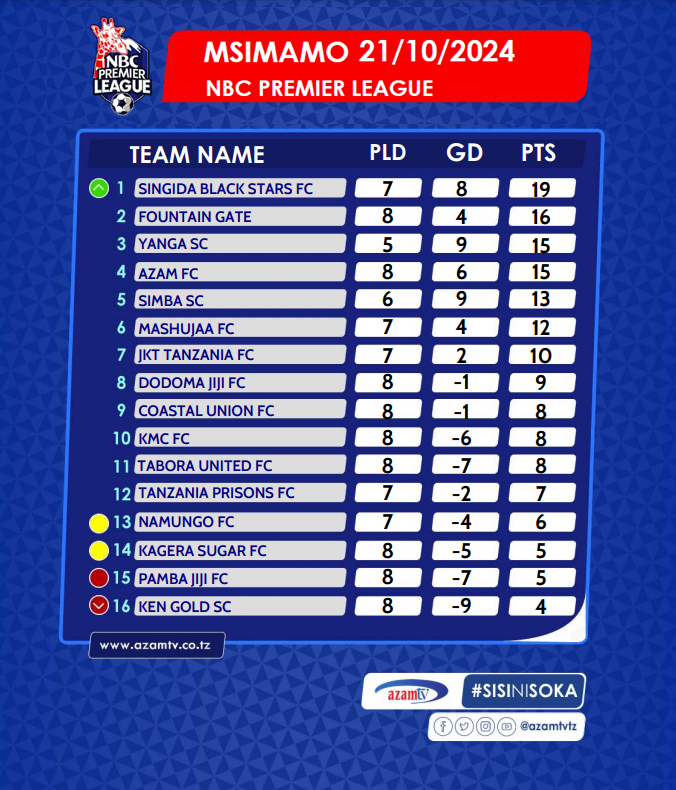 NBC PREMIER LEAGUE

MSIMAMO 21/10/2024
NBC PREMIER LEAGUE

| | TEAM NAME | PLD | GD | PTS |
|---|---|---|---|---|
| 1 | SINGIDA BLACK STARS FC | 7 | 8 | 19 |
| 2 | FOUNTAIN GATE | 8 | 4 | 16 |
| 3 | YANGA SC | 5 | 9 | 15 |
| 4 | AZAM FC | 8 | 6 | 15 |
| 5 | SIMBA SC | 6 | 9 | 13 |
| 6 | MASHUJAA FC | 7 | 4 | 12 |
| 7 | JKT TANZANIA FC | 7 | 2 | 10 |
| 8 | DODOMA JIJI FC | 8 | -1 | 9 |
| 9 | COASTAL UNION FC | 8 | -1 | 8 |
| 10 | KMC FC | 8 | -6 | 8 |
| 11 | TABORA UNITED FC | 8 | -7 | 8 |
| 12 | TANZANIA PRISONS FC | 7 | -2 | 7 |
| 13 | NAMUNGO FC | 7 | -4 | 6 |
| 14 | KAGERA SUGAR FC | 8 | -5 | 5 |
| 15 | PAMBA JIJI FC | 8 | -7 | 5 |
| 16 | KEN GOLD SC | 8 | -9 | 4 |

www.azamtv.co.tz

azamtv #SISINISOKA

@azamtvtz